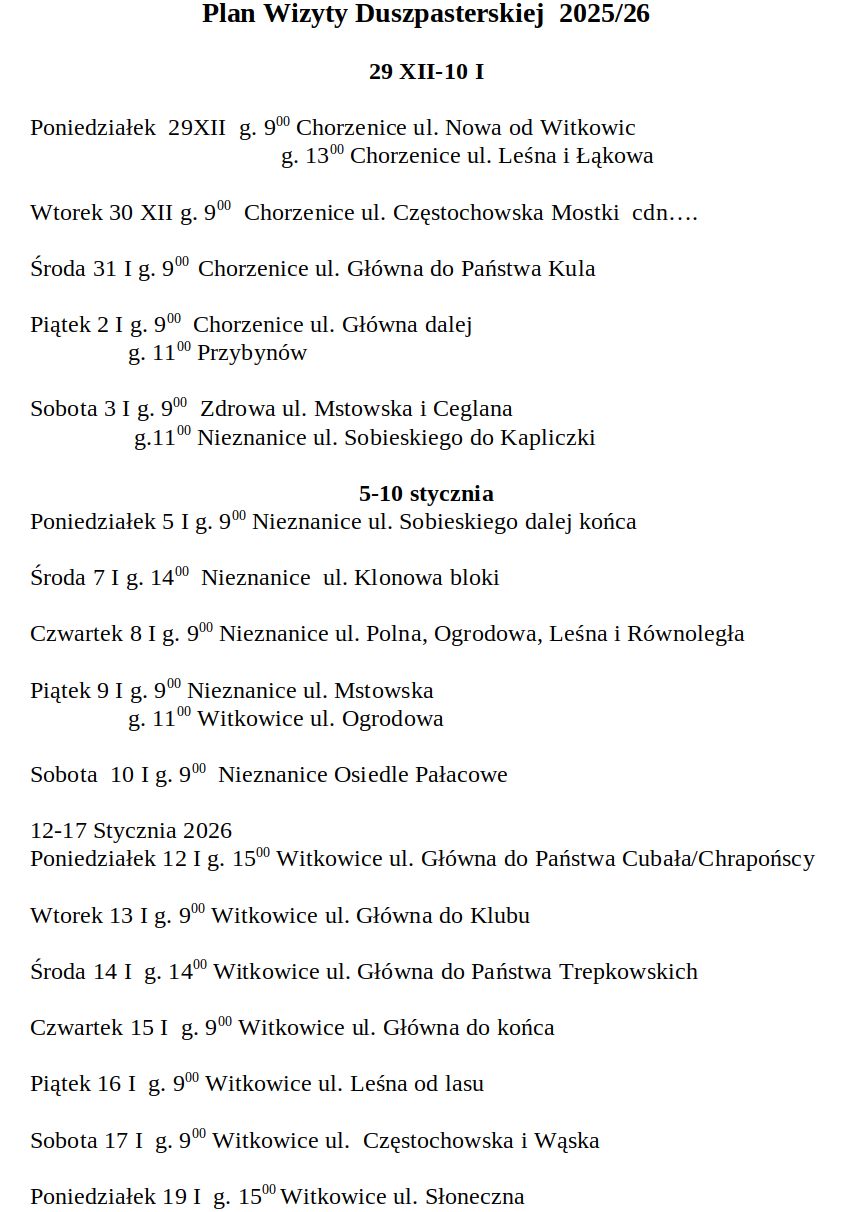 Plan Wizyty Duszpasterskiej 2025/26

29 XII-10 I

Poniedziałek 29XII g. $9^{00}$ Chorzenice ul. Nowa od Witkowic
g. $13^{00}$ Chorzenice ul. Leśna i Łąkowa

Wtorek 30 XII g. $9^{00}$ Chorzenice ul. Częstochowska Mostki cdn….

Środa 31 I g. $9^{00}$ Chorzenice ul. Główna do Państwa Kula

Piątek 2 I g. $9^{00}$ Chorzenice ul. Główna dalej
g. $11^{00}$ Przybynów

Sobota 3 I g. $9^{00}$ Zdrowa ul. Mstowska i Ceglana
g.$11^{00}$ Nieznanice ul. Sobieskiego do Kapliczki

5-10 stycznia
Poniedziałek 5 I g. $9^{00}$ Nieznanice ul. Sobieskiego dalej końca

Środa 7 I g. $14^{00}$ Nieznanice ul. Klonowa bloki

Czwartek 8 I g. $9^{00}$ Nieznanice ul. Polna, Ogrodowa, Leśna i Równoległa

Piątek 9 I g. $9^{00}$ Nieznanice ul. Mstowska
g. $11^{00}$ Witkowice ul. Ogrodowa

Sobota 10 I g. $9^{00}$ Nieznanice Osiedle Pałacowe

12-17 Stycznia 2026
Poniedziałek 12 I g. $15^{00}$ Witkowice ul. Główna do Państwa Cubała/Chrapońscy

Wtorek 13 I g. $9^{00}$ Witkowice ul. Główna do Klubu

Środa 14 I g. $14^{00}$ Witkowice ul. Główna do Państwa Trepkowskich

Czwartek 15 I g. $9^{00}$ Witkowice ul. Główna do końca

Piątek 16 I g. $9^{00}$ Witkowice ul. Leśna od lasu

Sobota 17 I g. $9^{00}$ Witkowice ul. Częstochowska i Wąska

Poniedziałek 19 I g. $15^{00}$ Witkowice ul. Słoneczna